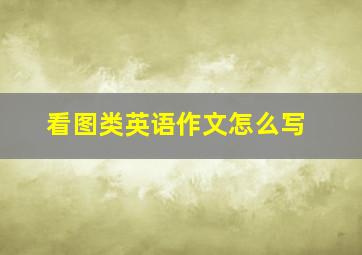 看图类英语作文怎么写